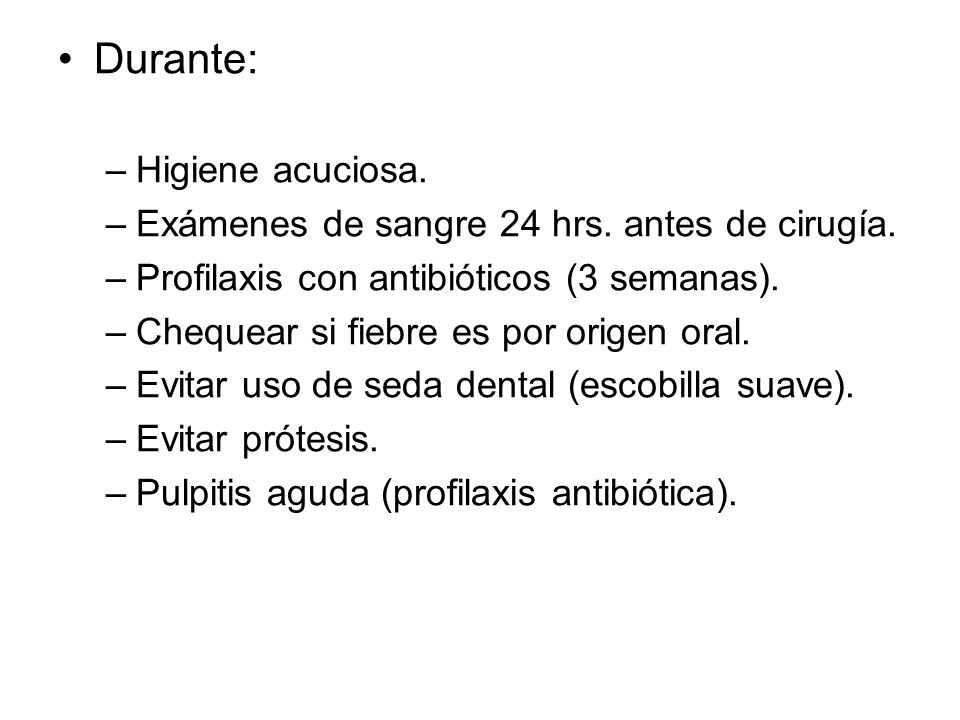 • Durante:

– Higiene acuciosa.
– Exámenes de sangre 24 hrs. antes de cirugía.
– Profilaxis con antibióticos (3 semanas).
– Chequear si fiebre es por origen oral.
– Evitar uso de seda dental (escobilla suave).
– Evitar prótesis.
– Pulpitis aguda (profilaxis antibiótica).